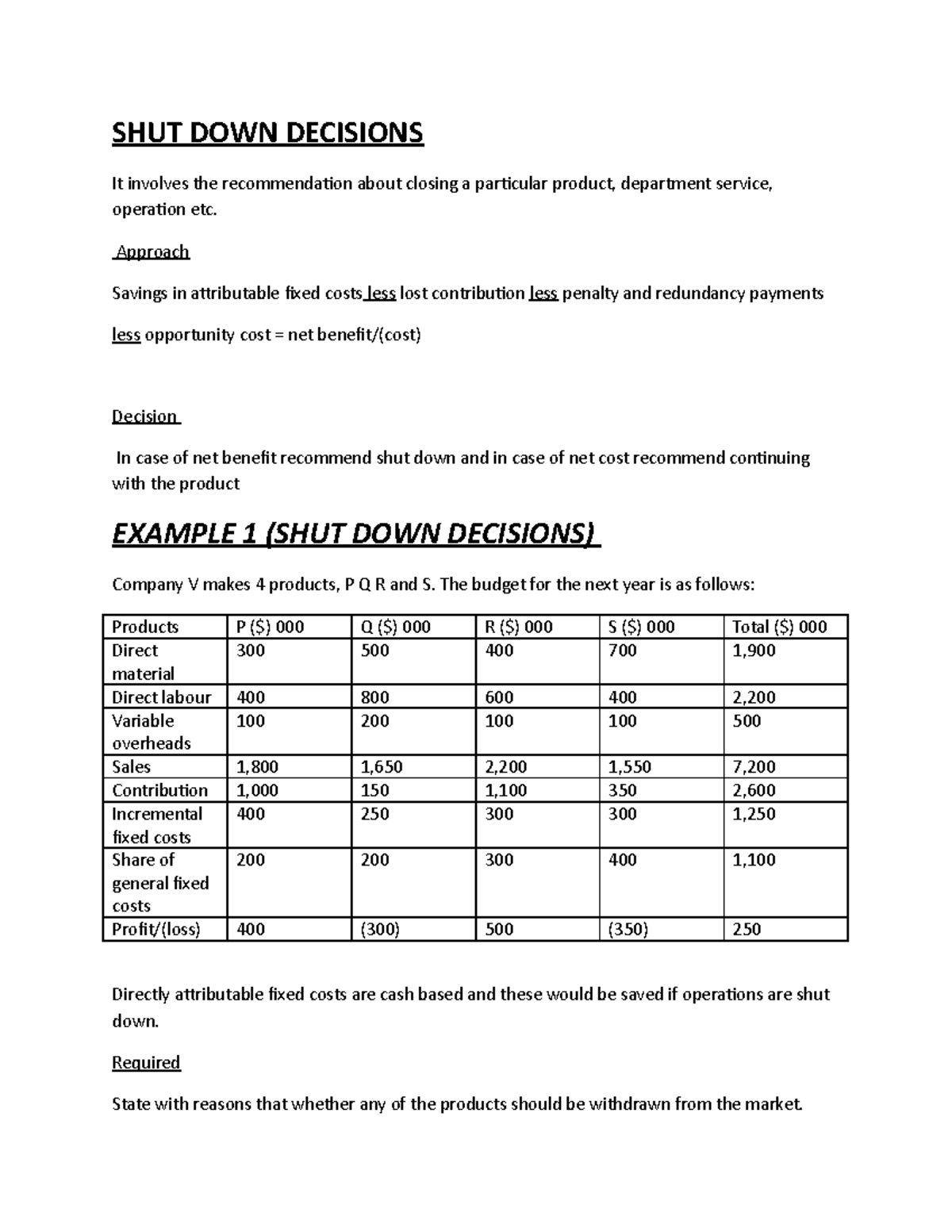 SHUT DOWN DECISIONS

It involves the recommendation about closing a particular product, department service, operation etc.

Approach

Savings in attributable fixed costs less lost contribution less penalty and redundancy payments less opportunity cost = net benefit/(cost)

Decision

In case of net benefit recommend shut down and in case of net cost recommend continuing with the product

EXAMPLE 1 (SHUT DOWN DECISIONS)

Company V makes 4 products, P Q R and S. The budget for the next year is as follows:

| Products | P ($) 000 | Q ($) 000 | R ($) 000 | S ($) 000 | Total ($) 000 |
|---|---|---|---|---|---|
| Direct material | 300 | 500 | 400 | 700 | 1,900 |
| Direct labour | 400 | 800 | 600 | 400 | 2,200 |
| Variable overheads | 100 | 200 | 100 | 100 | 500 |
| Sales | 1,800 | 1,650 | 2,200 | 1,550 | 7,200 |
| Contribution | 1,000 | 150 | 1,100 | 350 | 2,600 |
| Incremental fixed costs | 400 | 250 | 300 | 300 | 1,250 |
| Share of general fixed costs | 200 | 200 | 300 | 400 | 1,100 |
| Profit/(loss) | 400 | (300) | 500 | (350) | 250 |

Directly attributable fixed costs are cash based and these would be saved if operations are shut down.

Required

State with reasons that whether any of the products should be withdrawn from the market.